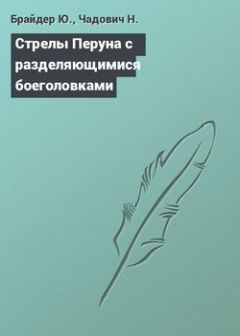 Брайдер Ю., Чадович Н.

Стрелы Перуна с разделяющимися боеголовками